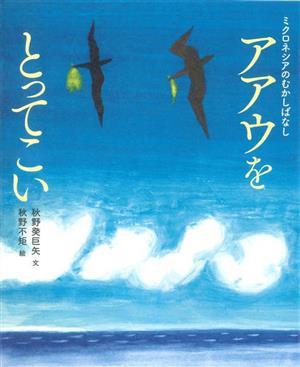 ミクロネシアのむかしばなし

アアウを
とってこい

秋野癸巨矢 文
秋野不矩 絵